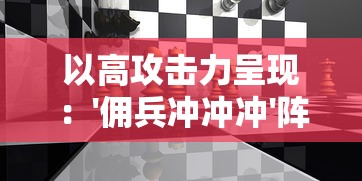 以高攻击力呈现：'佣兵冲冲冲'阵